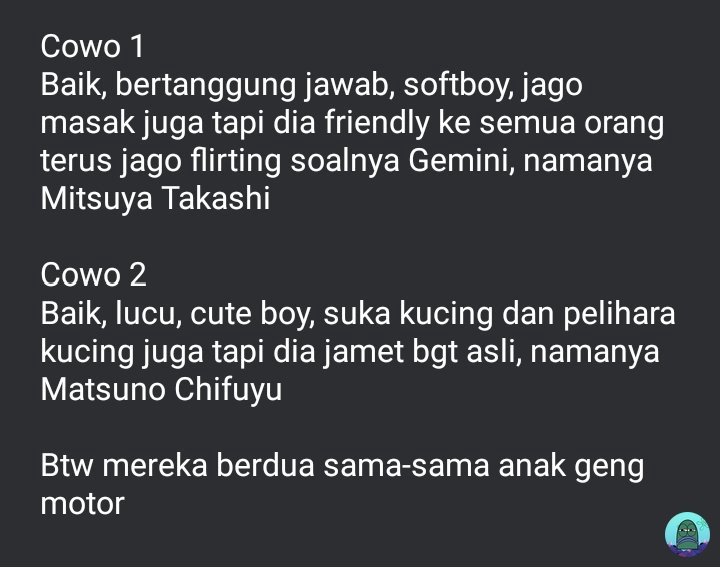 Cowo 1
Baik, bertanggung jawab, softboy, jago masak juga tapi dia friendly ke semua orang terus jago flirting soalnya Gemini, namanya Mitsuya Takashi

Cowo 2
Baik, lucu, cute boy, suka kucing dan pelihara kucing juga tapi dia jamet bgt asli, namanya Matsuno Chifuyu

Btw mereka berdua sama-sama anak geng motor